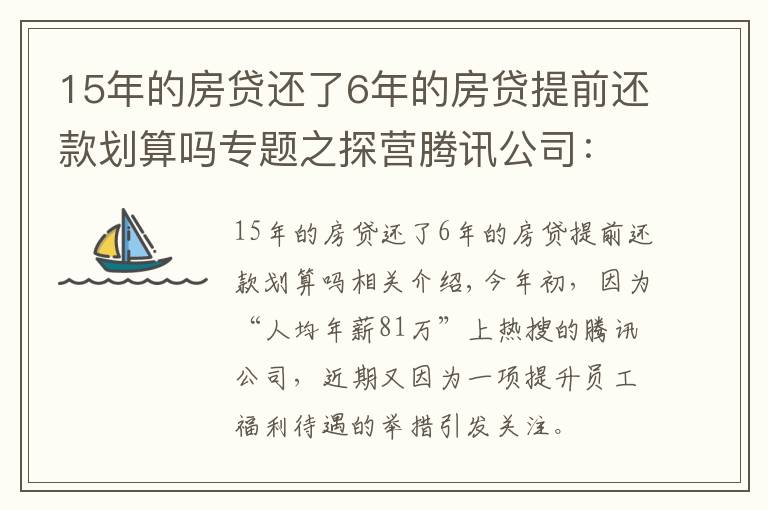 15年的房贷还了6年的房贷提前还款划算吗专题之探营腾讯公司：

15年的房贷还了6年的房贷提前还款划算吗相关介绍，今年初，因为“人均年薪81万”上热搜的腾讯公司，近期又因为一项提升员工福利待遇的举措引发关注。